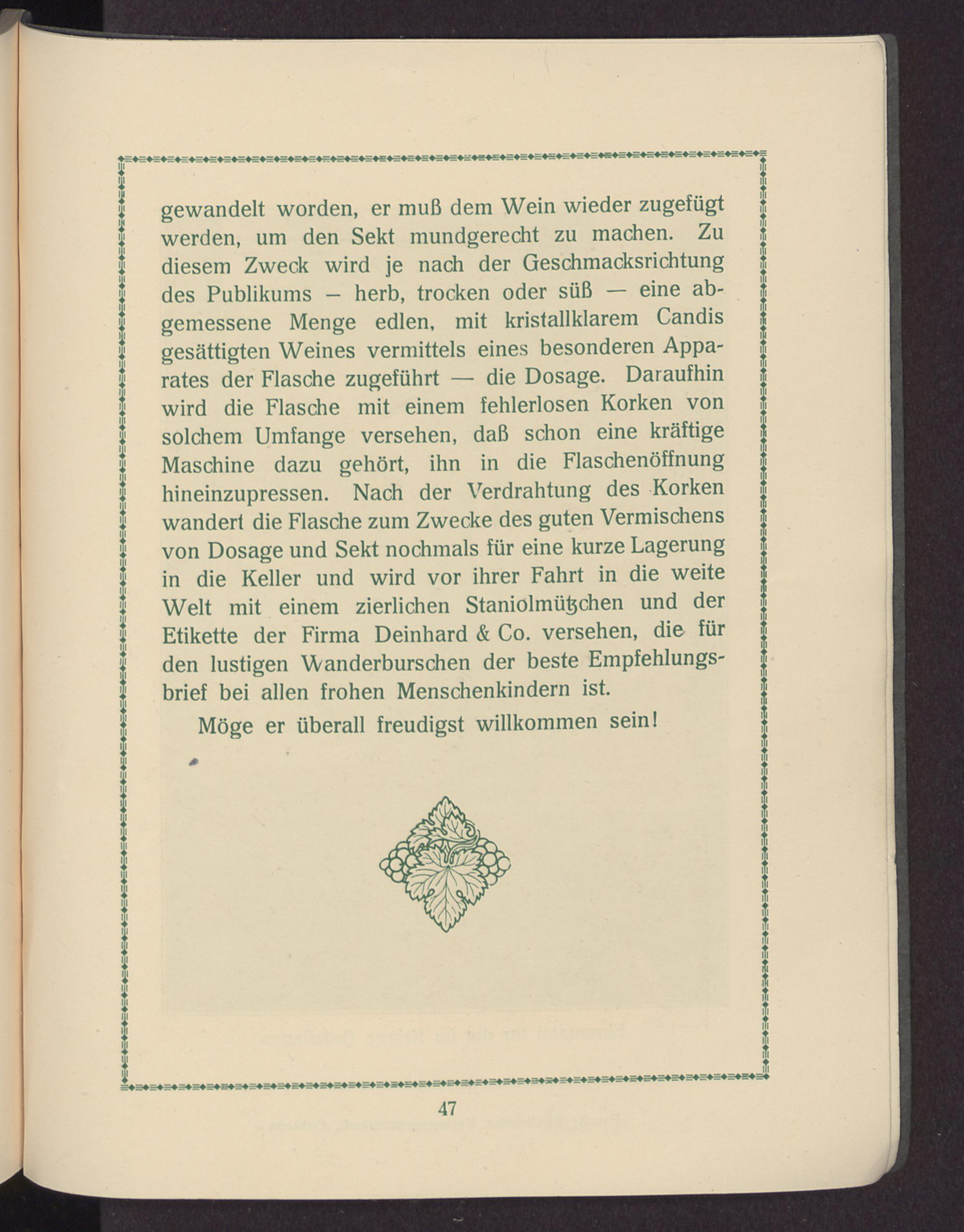 gewandelt worden, er muß dem Wein wieder zugefügt werden, um den Sekt mundgerecht zu machen. Zu diesem Zweck wird je nach der Geschmacksrichtung des Publikums – herb, trocken oder süß — eine abgemessene Menge edlen, mit kristallklarem Candis gesättigten Weines vermittels eines besonderen Apparates der Flasche zugeführt — die Dosage. Daraufhin wird die Flasche mit einem fehlerlosen Korken von solchem Umfange versehen, daß schon eine kräftige Maschine dazu gehört, ihn in die Flaschenöffnung hineinzupressen. Nach der Verdrahtung des Korken wandert die Flasche zum Zwecke des guten Vermischens von Dosage und Sekt nochmals für eine kurze Lagerung in die Keller und wird vor ihrer Fahrt in die weite Welt mit einem zierlichen Staniolmützchen und der Etikette der Firma Deinhard & Co. versehen, die für den lustigen Wanderburschen der beste Empfehlungsbrief bei allen frohen Menschenkindern ist.

Möge er überall freudigst willkommen sein!

47